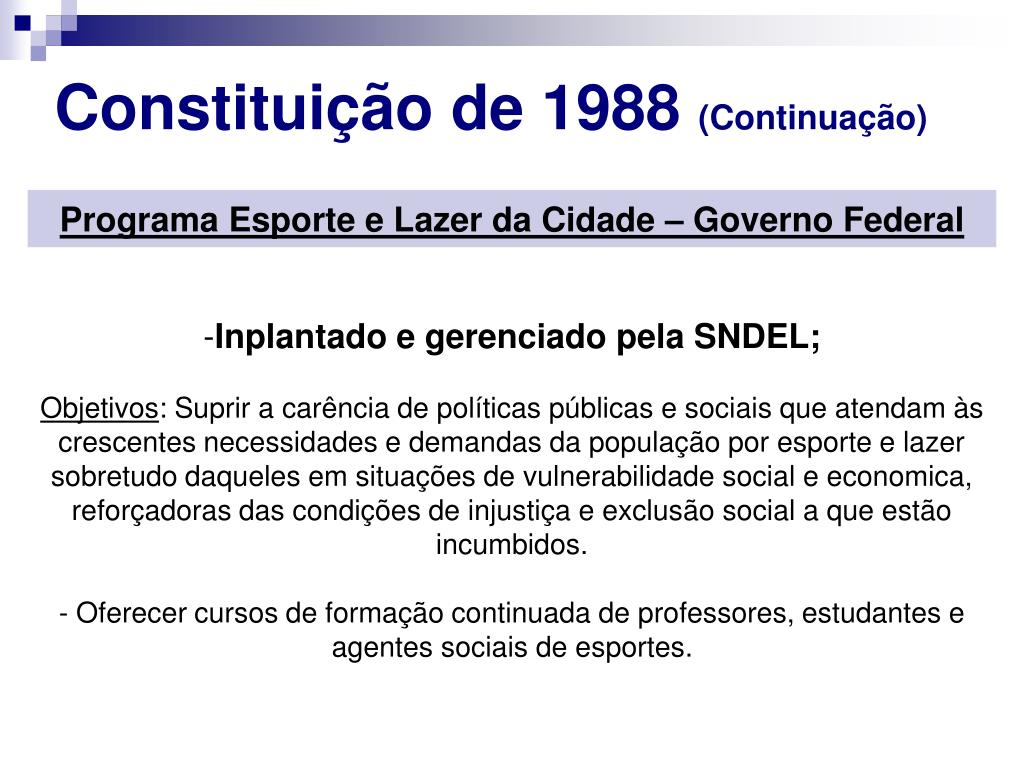 Constituição de 1988 (Continuação)

Programa Esporte e Lazer da Cidade – Governo Federal

-Inplantado e gerenciado pela SNDEL;

Objetivos: Suprir a carência de políticas públicas e sociais que atendam às crescentes necessidades e demandas da população por esporte e lazer sobretudo daqueles em situações de vulnerabilidade social e economica, reforçadoras das condições de injustiça e exclusão social a que estão incumbidos.

- Oferecer cursos de formação continuada de professores, estudantes e agentes sociais de esportes.